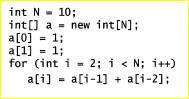 int N = 10;
int[] a = new int[N];
a[0] = 1;
a[1] = 1;
for (int i = 2; i < N; i++)
   a[i] = a[i-1] + a[i-2];